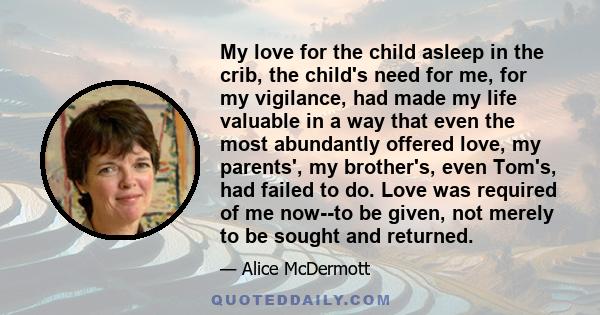 My love for the child asleep in the crib, the child's need for me, for my vigilance, had made my life valuable in a way that even the most abundantly offered love, my parents', my brother's, even Tom's, had failed to do. Love was required of me now--to be given, not merely to be sought and returned.

— Alice McDermott

QUOTEDDAILY.COM